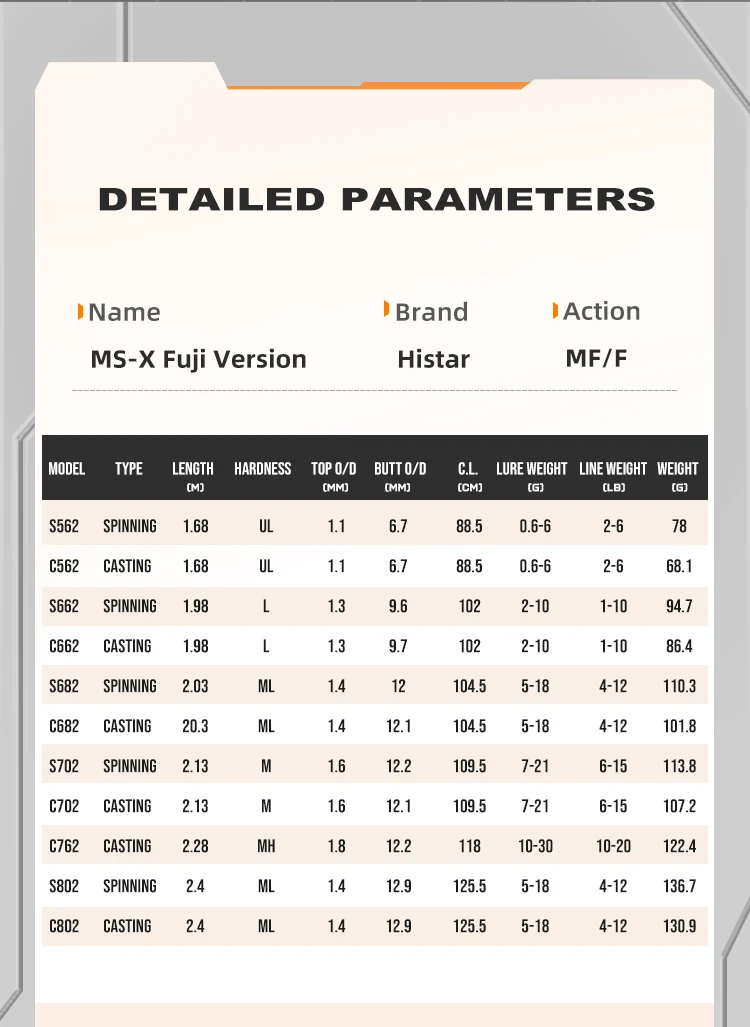 DETAILED PARAMETERS

Name
MS-X Fuji Version

Brand
Histar

Action
MF/F

| MODEL | TYPE | LENGTH (M) | HARDNESS | TOP O/D (MM) | BUTT O/D (MM) | C.L. (CM) | LURE WEIGHT (G) | LINE WEIGHT (LB) | WEIGHT (G) |
|---|---|---|---|---|---|---|---|---|---|
| S562 | SPINNING | 1.68 | UL | 1.1 | 6.7 | 88.5 | 0.6-6 | 2-6 | 78 |
| C562 | CASTING | 1.68 | UL | 1.1 | 6.7 | 88.5 | 0.6-6 | 2-6 | 68.1 |
| S662 | SPINNING | 1.98 | L | 1.3 | 9.6 | 102 | 2-10 | 1-10 | 94.7 |
| C662 | CASTING | 1.98 | L | 1.3 | 9.7 | 102 | 2-10 | 1-10 | 86.4 |
| S682 | SPINNING | 2.03 | ML | 1.4 | 12 | 104.5 | 5-18 | 4-12 | 110.3 |
| C682 | CASTING | 20.3 | ML | 1.4 | 12.1 | 104.5 | 5-18 | 4-12 | 101.8 |
| S702 | SPINNING | 2.13 | M | 1.6 | 12.2 | 109.5 | 7-21 | 6-15 | 113.8 |
| C702 | CASTING | 2.13 | M | 1.6 | 12.1 | 109.5 | 7-21 | 6-15 | 107.2 |
| C762 | CASTING | 2.28 | MH | 1.8 | 12.2 | 118 | 10-30 | 10-20 | 122.4 |
| S802 | SPINNING | 2.4 | ML | 1.4 | 12.9 | 125.5 | 5-18 | 4-12 | 136.7 |
| C802 | CASTING | 2.4 | ML | 1.4 | 12.9 | 125.5 | 5-18 | 4-12 | 130.9 |